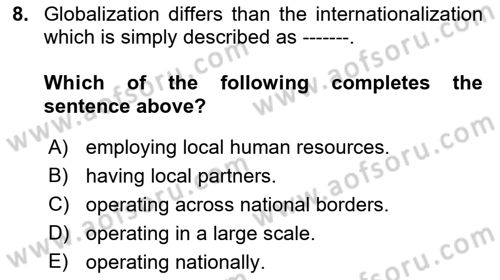 8. Globalization differs than the internationalization which is simply described as -------.

Which of the following completes the sentence above?

A) employing local human resources.
B) having local partners.
C) operating across national borders.
D) operating in a large scale.
E) operating nationally.

www.aofsoru.com